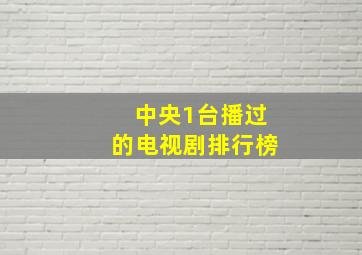 中央1台播过
的电视剧排行榜